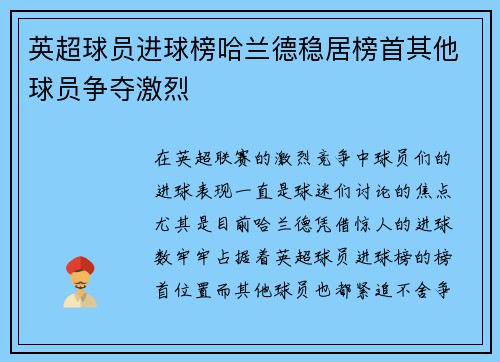 英超球员进球榜哈兰德稳居榜首其他球员争夺激烈

在英超联赛的激烈竞争中球员们的进球表现一直是球迷们讨论的焦点尤其是目前哈兰德凭借惊人的进球数牢牢占据着英超球员进球榜的榜首位置而其他球员也都紧追不舍争